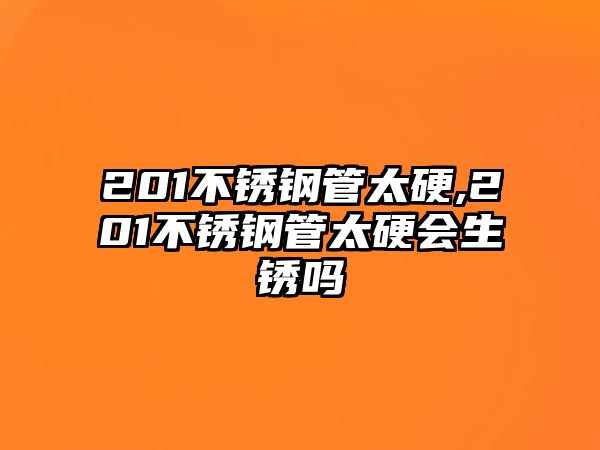 201不锈钢管太硬,201不锈钢管太硬会生锈吗